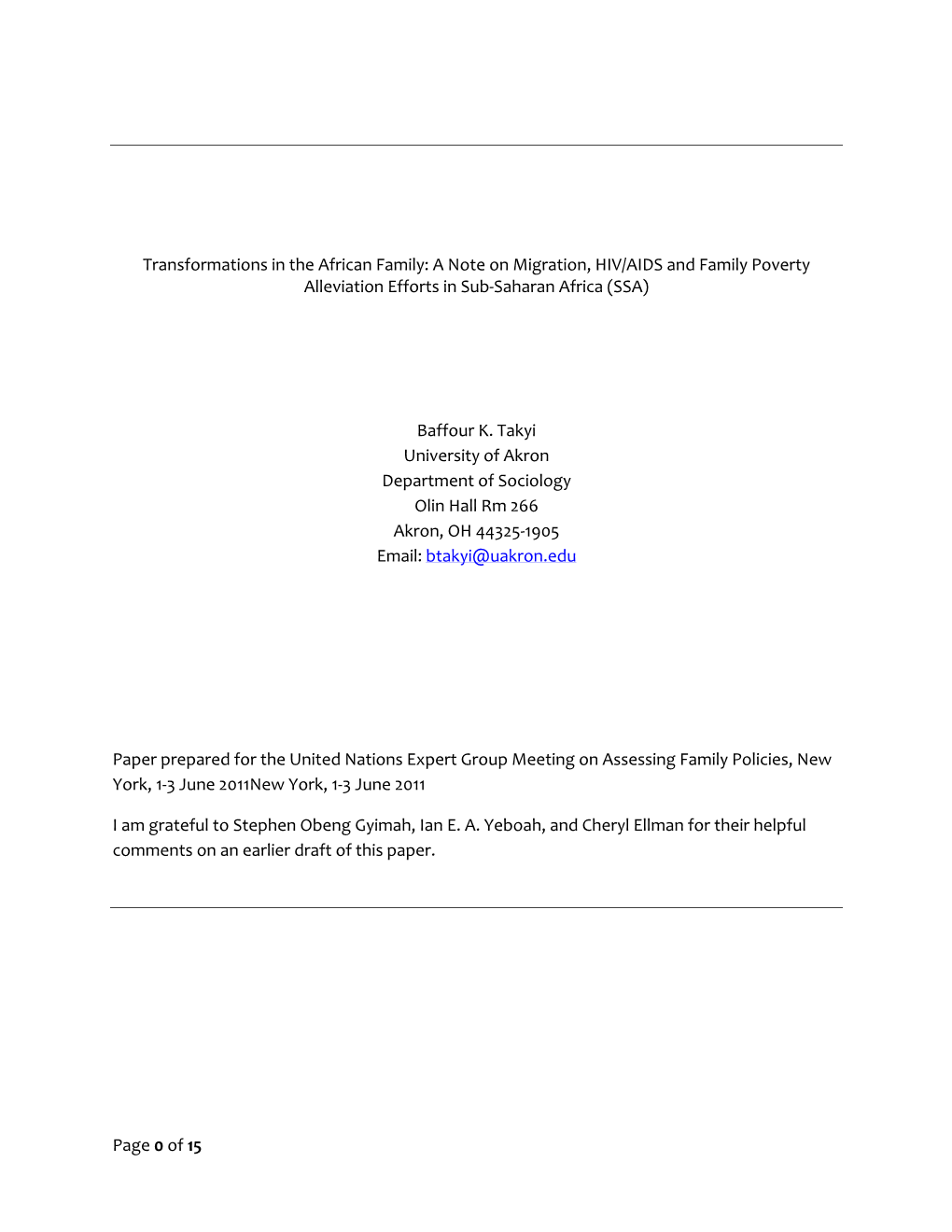 Transformations in the African Family: A Note on Migration, HIV/AIDS and Family Poverty Alleviation Efforts in Sub-Saharan Africa (SSA)

Baffour K. Takyi
University of Akron
Department of Sociology
Olin Hall Rm 266
Akron, OH 44325-1905
Email: btakyi@uakron.edu

Paper prepared for the United Nations Expert Group Meeting on Assessing Family Policies, New York, 1-3 June 2011New York, 1-3 June 2011

I am grateful to Stephen Obeng Gyimah, Ian E. A. Yeboah, and Cheryl Ellman for their helpful comments on an earlier draft of this paper.

Page 0 of 15